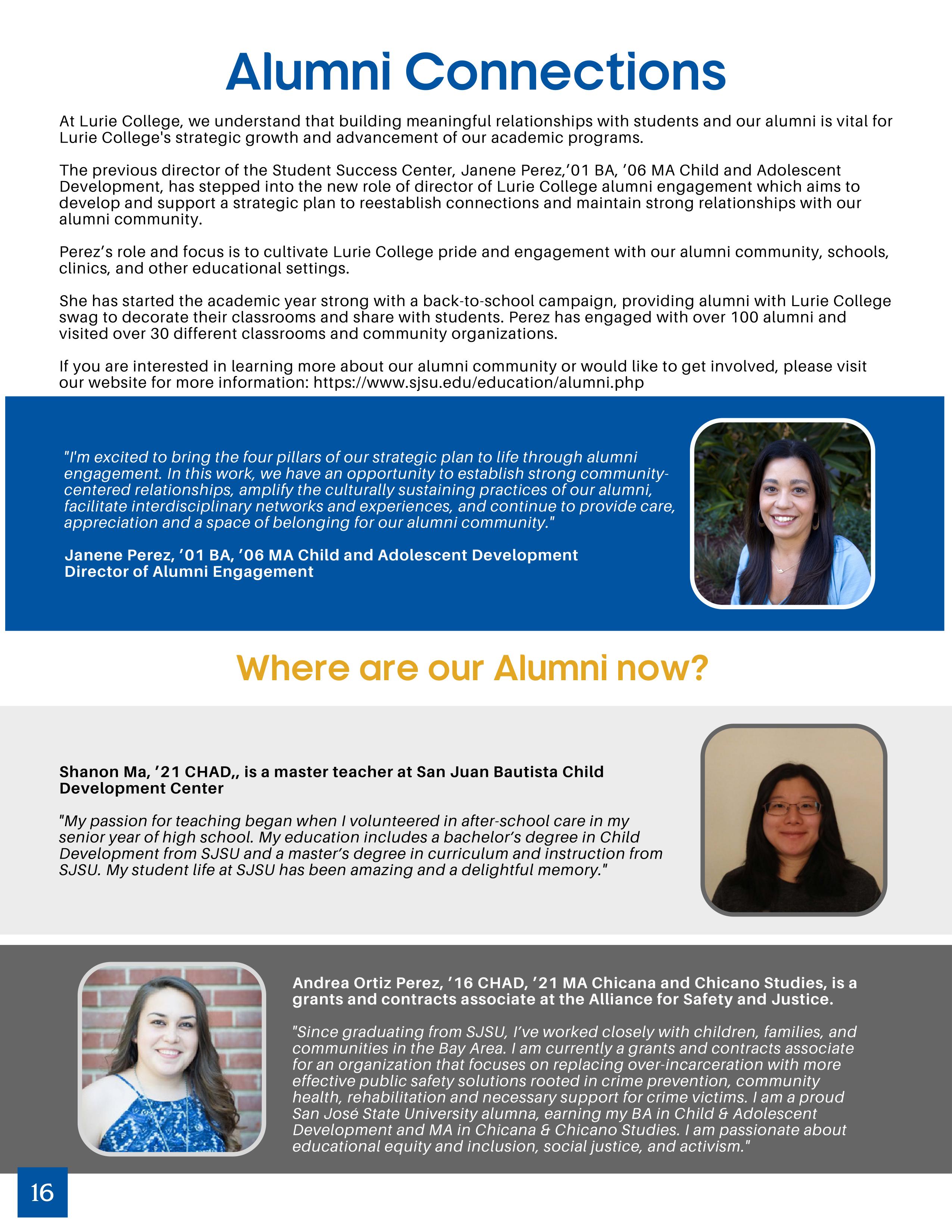 Alumni Connections

At Lurie College, we understand that building meaningful relationships with students and our alumni is vital for Lurie College's strategic growth and advancement of our academic programs.

The previous director of the Student Success Center, Janene Perez,’01 BA, ’06 MA Child and Adolescent Development, has stepped into the new role of director of Lurie College alumni engagement which aims to develop and support a strategic plan to reestablish connections and maintain strong relationships with our alumni community.

Perez’s role and focus is to cultivate Lurie College pride and engagement with our alumni community, schools, clinics, and other educational settings.

She has started the academic year strong with a back-to-school campaign, providing alumni with Lurie College swag to decorate their classrooms and share with students. Perez has engaged with over 100 alumni and visited over 30 different classrooms and community organizations.

If you are interested in learning more about our alumni community or would like to get involved, please visit our website for more information: https://www.sjsu.edu/education/alumni.php

"I'm excited to bring the four pillars of our strategic plan to life through alumni engagement. In this work, we have an opportunity to establish strong community-centered relationships, amplify the culturally sustaining practices of our alumni, facilitate interdisciplinary networks and experiences, and continue to provide care, appreciation and a space of belonging for our alumni community."

Janene Perez, ’01 BA, ’06 MA Child and Adolescent Development
Director of Alumni Engagement

Where are our Alumni now?

Shanon Ma, ’21 CHAD,, is a master teacher at San Juan Bautista Child Development Center

"My passion for teaching began when I volunteered in after-school care in my senior year of high school. My education includes a bachelor’s degree in Child Development from SJSU and a master’s degree in curriculum and instruction from SJSU. My student life at SJSU has been amazing and a delightful memory."

Andrea Ortiz Perez, ’16 CHAD, ’21 MA Chicana and Chicano Studies, is a grants and contracts associate at the Alliance for Safety and Justice.

"Since graduating from SJSU, I’ve worked closely with children, families, and communities in the Bay Area. I am currently a grants and contracts associate for an organization that focuses on replacing over-incarceration with more effective public safety solutions rooted in crime prevention, community health, rehabilitation and necessary support for crime victims. I am a proud San José State University alumna, earning my BA in Child & Adolescent Development and MA in Chicana & Chicano Studies. I am passionate about educational equity and inclusion, social justice, and activism."

16